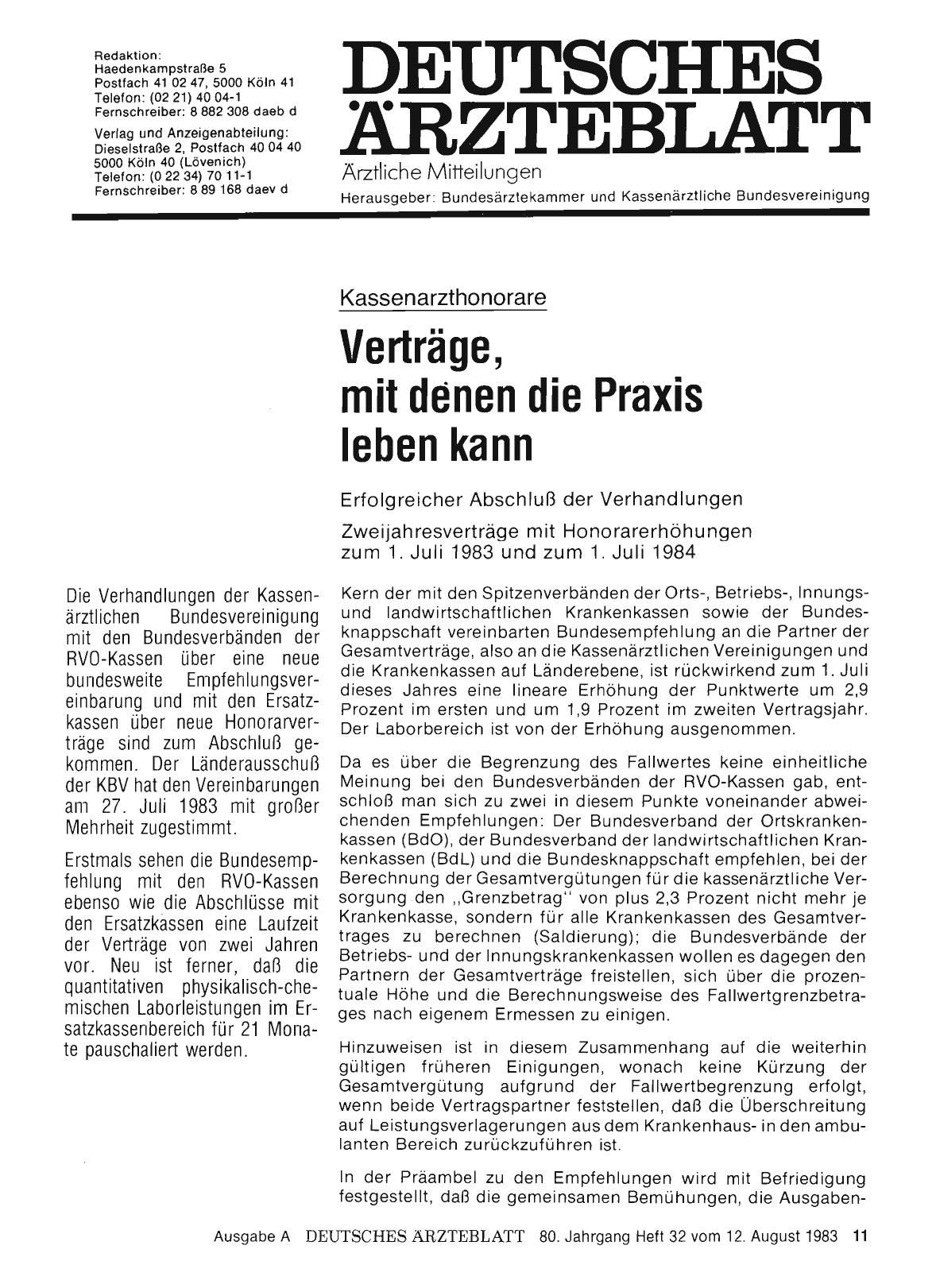 Redaktion:
Haedenkampstraße 5
Postfach 41 02 47, 5000 Köln 41
Telefon: (02 21) 40 04-1
Fernschreiber: 8 882 308 daeb d

Verlag und Anzeigenabteilung:
Dieselstraße 2, Postfach 40 04 40
5000 Köln 40 (Lövenich)
Telefon: (0 22 34) 70 11-1
Fernschreiber: 8 89 168 daev d

DEUTSCHES ÄRZTEBLATT
Ärztliche Mitteilungen
Herausgeber: Bundesärztekammer und Kassenärztliche Bundesvereinigung

Kassenarzthonorare

Verträge, mit denen die Praxis leben kann

Erfolgreicher Abschluß der Verhandlungen

Zweijahresverträge mit Honorarerhöhungen zum 1. Juli 1983 und zum 1. Juli 1984

Die Verhandlungen der Kassenärztlichen Bundesvereinigung mit den Bundesverbänden der RVO-Kassen über eine neue bundesweite Empfehlungsvereinbarung und mit den Ersatzkassen über neue Honorarverträge sind zum Abschluß gekommen. Der Länderausschuß der KBV hat den Vereinbarungen am 27. Juli 1983 mit großer Mehrheit zugestimmt.

Erstmals sehen die Bundesempfehlung mit den RVO-Kassen ebenso wie die Abschlüsse mit den Ersatzkassen eine Laufzeit der Verträge von zwei Jahren vor. Neu ist ferner, daß die quantitativen physikalisch-chemischen Laborleistungen im Ersatzkassenbereich für 21 Monate pauschaliert werden.

Kern der mit den Spitzenverbänden der Orts-, Betriebs-, Innungs- und landwirtschaftlichen Krankenkassen sowie der Bundesknappschaft vereinbarten Bundesempfehlung an die Partner der Gesamtverträge, also an die Kassenärztlichen Vereinigungen und die Krankenkassen auf Länderebene, ist rückwirkend zum 1. Juli dieses Jahres eine lineare Erhöhung der Punktwerte um 2,9 Prozent im ersten und um 1,9 Prozent im zweiten Vertragsjahr. Der Laborbereich ist von der Erhöhung ausgenommen.

Da es über die Begrenzung des Fallwertes keine einheitliche Meinung bei den Bundesverbänden der RVO-Kassen gab, entschloß man sich zu zwei in diesem Punkte voneinander abweichenden Empfehlungen: Der Bundesverband der Ortskrankenkassen (BdO), der Bundesverband der landwirtschaftlichen Krankenkassen (BdL) und die Bundesknappschaft empfehlen, bei der Berechnung der Gesamtvergütungen für die kassenärztliche Versorgung den „Grenzbetrag" von plus 2,3 Prozent nicht mehr je Krankenkasse, sondern für alle Krankenkassen des Gesamtvertrages zu berechnen (Saldierung); die Bundesverbände der Betriebs- und der Innungskrankenkassen wollen es dagegen den Partnern der Gesamtverträge freistellen, sich über die prozentuale Höhe und die Berechnungsweise des Fallwertgrenzbetrages nach eigenem Ermessen zu einigen.

Hinzuweisen ist in diesem Zusammenhang auf die weiterhin gültigen früheren Einigungen, wonach keine Kürzung der Gesamtvergütung aufgrund der Fallwertbegrenzung erfolgt, wenn beide Vertragspartner feststellen, daß die Überschreitung auf Leistungsverlagerungen aus dem Krankenhaus- in den ambulanten Bereich zurückzuführen ist.

In der Präambel zu den Empfehlungen wird mit Befriedigung festgestellt, daß die gemeinsamen Bemühungen, die Ausgaben-

Ausgabe A DEUTSCHES ÄRZTEBLATT 80. Jahrgang Heft 32 vom 12. August 1983 11